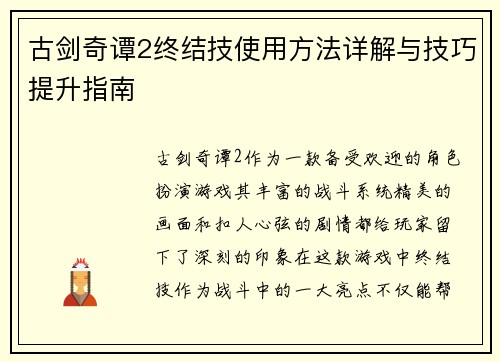 古剑奇谭2终结技使用方法详解与技巧提升指南

古剑奇谭2作为一款备受欢迎的角色扮演游戏其丰富的战斗系统精美的画面和扣人心弦的剧情都给玩家留下了深刻的印象在这款游戏中终结技作为战斗中的一大亮点不仅能帮